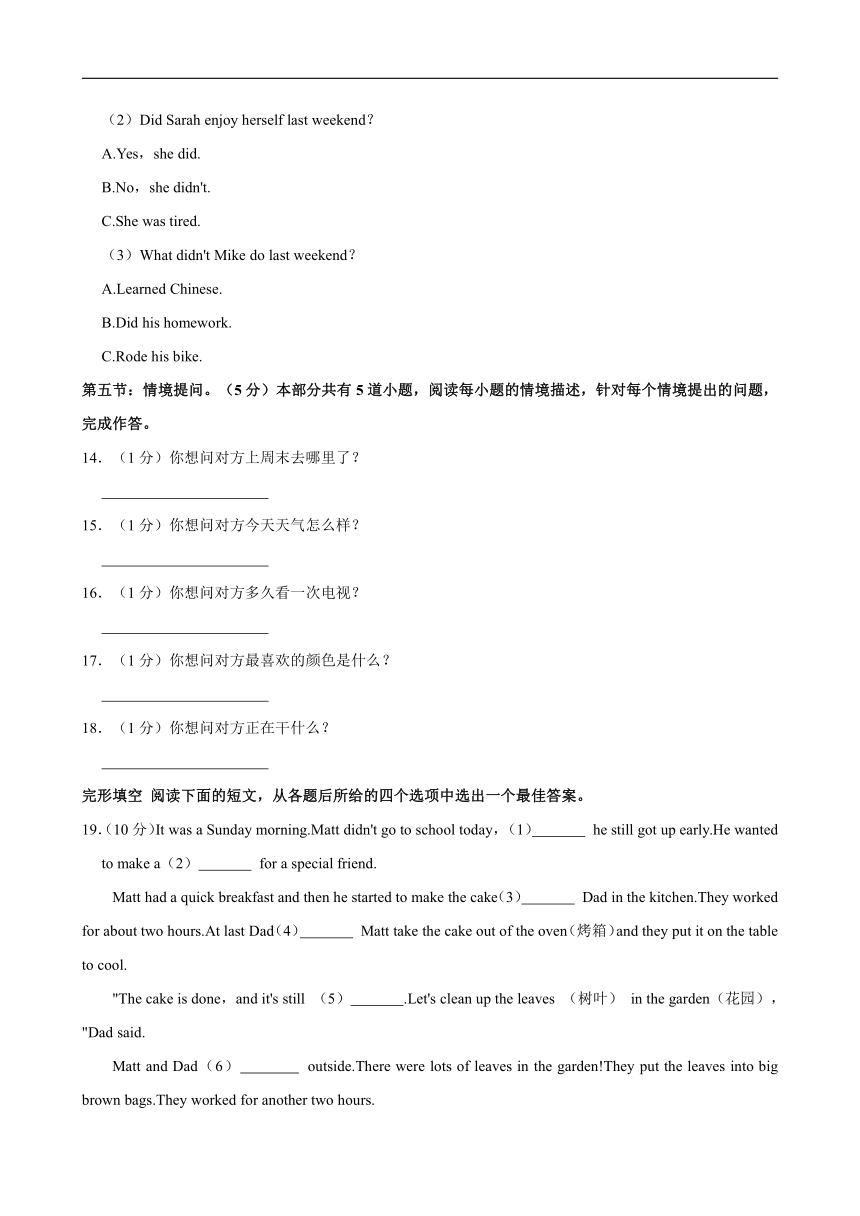 （2）Did Sarah enjoy herself last weekend？

A.Yes，she did.

B.No，she didn't.

C.She was tired.

（3）What didn't Mike do last weekend？

A.Learned Chinese.

B.Did his homework.

C.Rode his bike.

第五节：情境提问。（5 分）本部分共有 5 道小题，阅读每小题的情境描述，针对每个情境提出的问题，完成作答。

14．（1 分）你想问对方上周末去哪里了？

______________________

15．（1 分）你想问对方今天天气怎么样？

______________________

16．（1 分）你想问对方多久看一次电视？

______________________

17．（1 分）你想问对方最喜欢的颜色是什么？

______________________

18．（1 分）你想问对方正在干什么？

______________________

完形填空 阅读下面的短文，从各题后所给的四个选项中选出一个最佳答案。

19.（10 分）It was a Sunday morning.Matt didn't go to school today，（1）_______ he still got up early.He wanted to make a（2）_______ for a special friend.

Matt had a quick breakfast and then he started to make the cake（3）_______ Dad in the kitchen.They worked for about two hours.At last Dad（4）_______ Matt take the cake out of the oven（烤箱）and they put it on the table to cool.

"The cake is done，and it's still （5）_______.Let's clean up the leaves （树叶） in the garden（花园），"Dad said.

Matt and Dad（6）________ outside.There were lots of leaves in the garden!They put the leaves into big brown bags.They worked for another two hours.